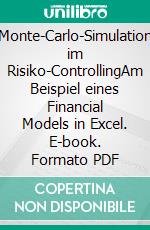 unilibro

Monte-Carlo-Simulation im Risiko-ControllingAm Beispiel eines Financial Models in Excel. E-book. Formato PDF

COPERTINA NON DISPONIBILE